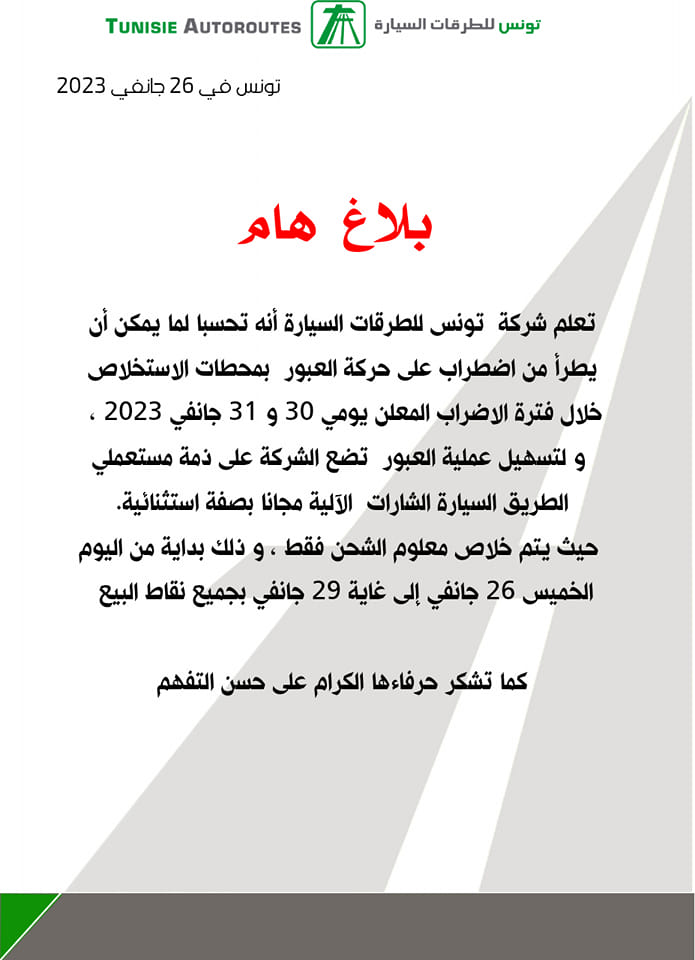 TUNISIE AUTOROUTES تونس للطرقات السيارة

تونس في 26 جانفي 2023

بلاغ هام

تعلم شركة تونس للطرقات السيارة أنه تحسبا لما يمكن أن يطرأ من اضطراب على حركة العبور بمحطات الاستخلاص خلال فترة الاضراب المعلن يومي 30 و 31 جانفي 2023 ، و لتسهيل عملية العبور تضع الشركة على ذمة مستعملي الطريق السيارة الشارات الآلية مجانا بصفة استثنائية.
حيث يتم خلاص معلوم الشحن فقط ، و ذلك بداية من اليوم الخميس 26 جانفي إلى غاية 29 جانفي بجميع نقاط البيع

كما تشكر حرفاءها الكرام على حسن التفهم